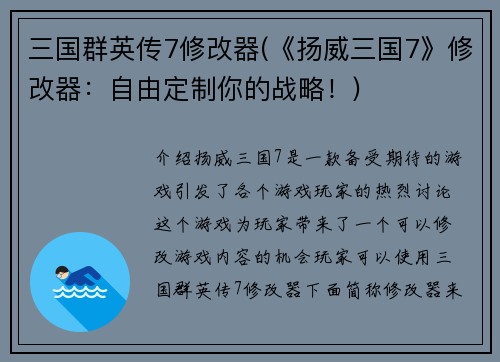 三国群英传7修改器(《扬威三国7》修改器：自由定制你的战略！)

介绍扬威三国7是一款备受期待的游戏引发了各个游戏玩家的热烈讨论这个游戏为玩家带来了一个可以修改游戏内容的机会玩家可以使用三国群英传7修改器下面简称修改器来